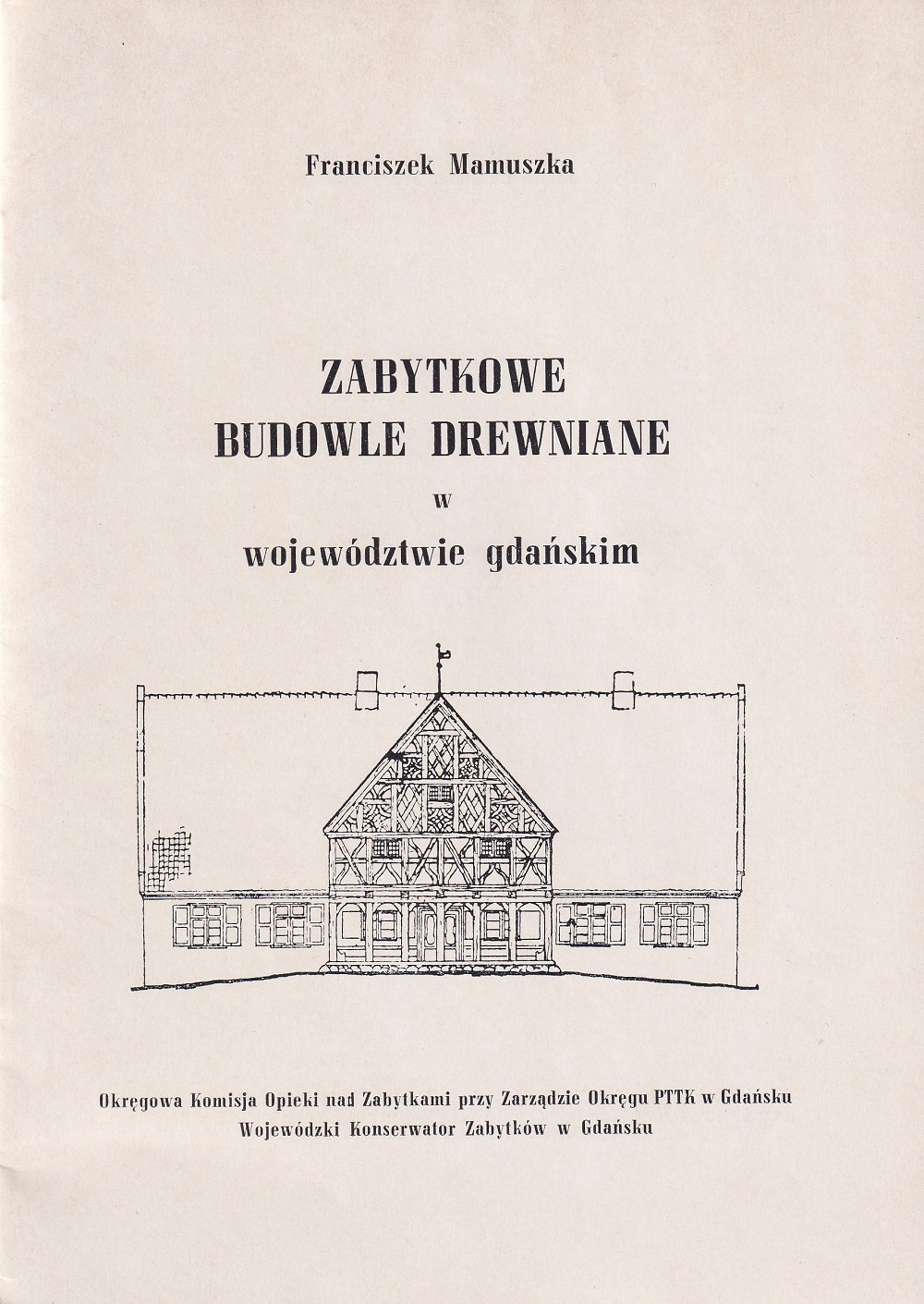 Franciszek Mamuszka

ZABYTKOWE
BUDOWLE DREWNIANE
w
województwie gdańskim

Okręgowa Komisja Opieki nad Zabytkami przy Zarządzie Okręgu PTTK w Gdańsku
Wojewódzki Konserwator Zabytków w Gdańsku